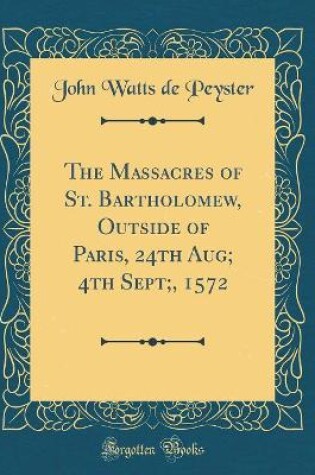 John Watts de Peyster

The Massacres of St. Bartholomew, Outside of Paris, 24th Aug; 4th Sept;, 1572

Forgotten Books